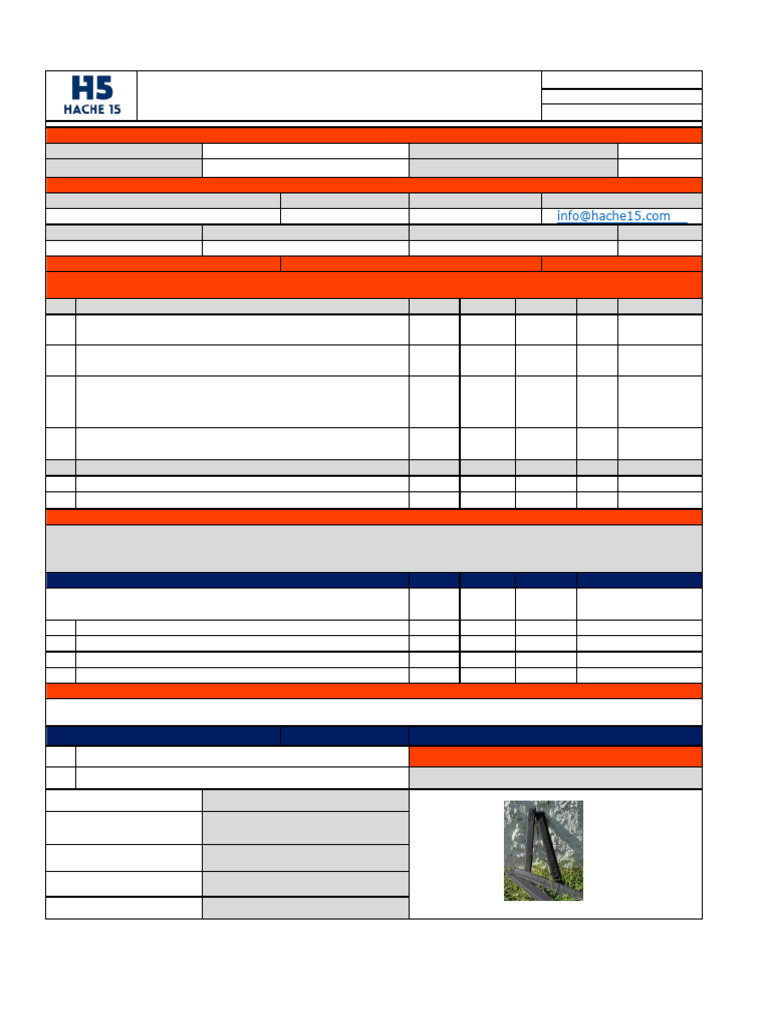 H5
HACHE 15

info@hache15.com